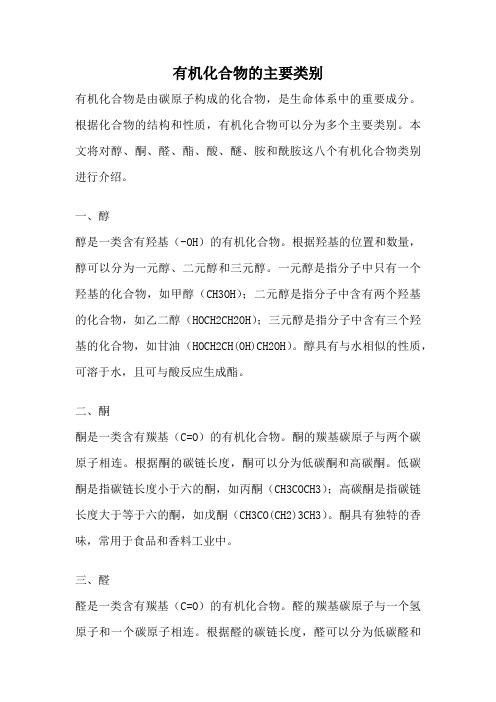 有机化合物的主要类别

有机化合物是由碳原子构成的化合物，是生命体系中的重要成分。根据化合物的结构和性质，有机化合物可以分为多个主要类别。本文将对醇、酮、醛、酯、酸、醚、胺和酰胺这八个有机化合物类别进行介绍。

一、醇

醇是一类含有羟基（-OH）的有机化合物。根据羟基的位置和数量，醇可以分为一元醇、二元醇和三元醇。一元醇是指分子中只有一个羟基的化合物，如甲醇（CH3OH）；二元醇是指分子中含有两个羟基的化合物，如乙二醇（HOCH2CH2OH）；三元醇是指分子中含有三个羟基的化合物，如甘油（HOCH2CH(OH)CH2OH）。醇具有与水相似的性质，可溶于水，且可与酸反应生成酯。

二、酮

酮是一类含有羰基（C=O）的有机化合物。酮的羰基碳原子与两个碳原子相连。根据酮的碳链长度，酮可以分为低碳酮和高碳酮。低碳酮是指碳链长度小于六的酮，如丙酮（CH3COCH3）；高碳酮是指碳链长度大于等于六的酮，如戊酮（CH3CO(CH2)3CH3）。酮具有独特的香味，常用于食品和香料工业中。

三、醛

醛是一类含有羰基（C=O）的有机化合物。醛的羰基碳原子与一个氢原子和一个碳原子相连。根据醛的碳链长度，醛可以分为低碳醛和